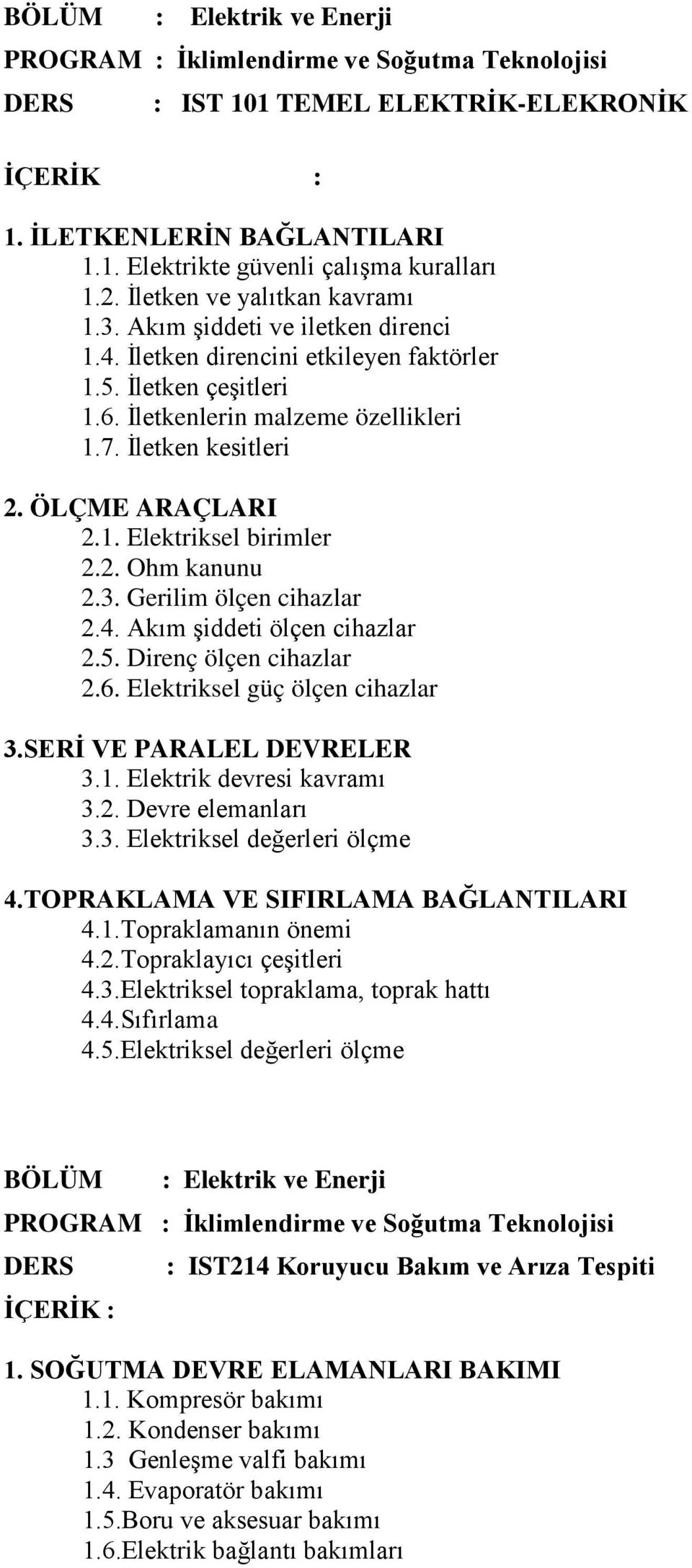 BÖLÜM : Elektrik ve Enerji
PROGRAM : İklimlendirme ve Soğutma Teknolojisi
DERS : IST 101 TEMEL ELEKTRİK-ELEKRONİK

İÇERİK :

1. İLETKENLERİN BAĞLANTILARI
1.1. Elektrikte güvenli çalışma kuralları
1.2. İletken ve yalıtkan kavramı
1.3. Akım şiddeti ve iletken direnci
1.4. İletken direncini etkileyen faktörler
1.5. İletken çeşitleri
1.6. İletkenlerin malzeme özellikleri
1.7. İletken kesitleri

2. ÖLÇME ARAÇLARI
2.1. Elektriksel birimler
2.2. Ohm kanunu
2.3. Gerilim ölçen cihazlar
2.4. Akım şiddeti ölçen cihazlar
2.5. Direnç ölçen cihazlar
2.6. Elektriksel güç ölçen cihazlar

3.SERİ VE PARALEL DEVRELER
3.1. Elektrik devresi kavramı
3.2. Devre elemanları
3.3. Elektriksel değerleri ölçme

4.TOPRAKLAMA VE SIFIRLAMA BAĞLANTILARI
4.1.Topraklamanın önemi
4.2.Topraklayıcı çeşitleri
4.3.Elektriksel topraklama, toprak hattı
4.4.Sıfırlama
4.5.Elektriksel değerleri ölçme

BÖLÜM : Elektrik ve Enerji
PROGRAM : İklimlendirme ve Soğutma Teknolojisi
DERS : IST214 Koruyucu Bakım ve Arıza Tespiti
İÇERİK :

1. SOĞUTMA DEVRE ELAMANLARI BAKIMI
1.1. Kompresör bakımı
1.2. Kondenser bakımı
1.3 Genleşme valfi bakımı
1.4. Evaporatör bakımı
1.5.Boru ve aksesuar bakımı
1.6.Elektrik bağlantı bakımları